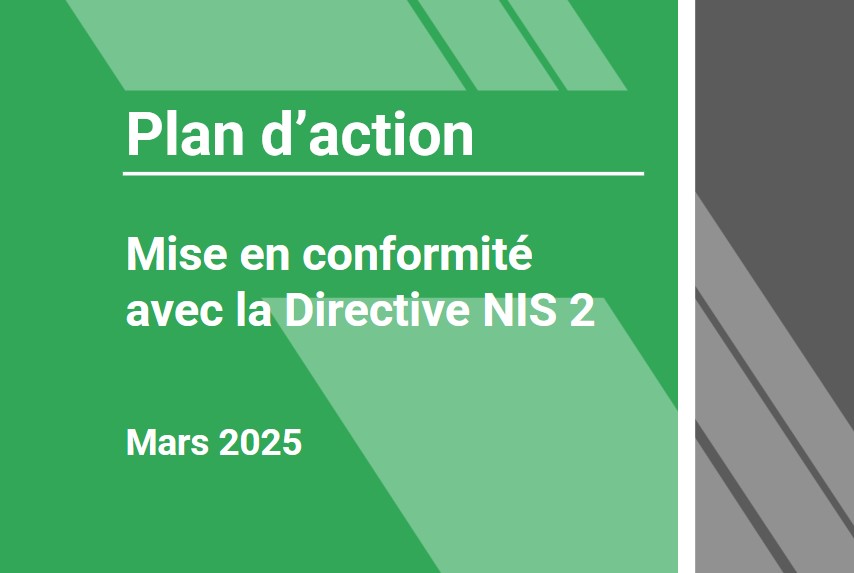 Plan d’action

Mise en conformité avec la Directive NIS 2

Mars 2025